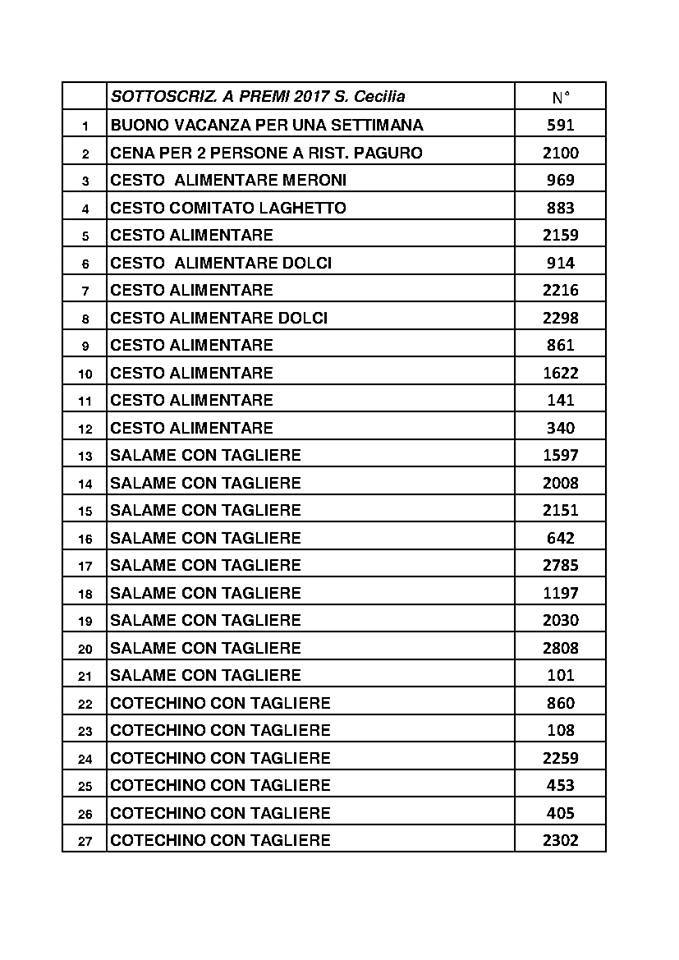 |  | SOTTOSCRIZ. A PREMI 2017 S. Cecilia | N° |
|---|---|---|
| 1 | BUONO VACANZA PER UNA SETTIMANA | 591 |
| 2 | CENA PER 2 PERSONE A RIST. PAGURO | 2100 |
| 3 | CESTO  ALIMENTARE MERONI | 969 |
| 4 | CESTO COMITATO LAGHETTO | 883 |
| 5 | CESTO ALIMENTARE | 2159 |
| 6 | CESTO  ALIMENTARE DOLCI | 914 |
| 7 | CESTO ALIMENTARE | 2216 |
| 8 | CESTO ALIMENTARE DOLCI | 2298 |
| 9 | CESTO ALIMENTARE | 861 |
| 10 | CESTO ALIMENTARE | 1622 |
| 11 | CESTO ALIMENTARE | 141 |
| 12 | CESTO ALIMENTARE | 340 |
| 13 | SALAME CON TAGLIERE | 1597 |
| 14 | SALAME CON TAGLIERE | 2008 |
| 15 | SALAME CON TAGLIERE | 2151 |
| 16 | SALAME CON TAGLIERE | 642 |
| 17 | SALAME CON TAGLIERE | 2785 |
| 18 | SALAME CON TAGLIERE | 1197 |
| 19 | SALAME CON TAGLIERE | 2030 |
| 20 | SALAME CON TAGLIERE | 2808 |
| 21 | SALAME CON TAGLIERE | 101 |
| 22 | COTECHINO CON TAGLIERE | 860 |
| 23 | COTECHINO CON TAGLIERE | 108 |
| 24 | COTECHINO CON TAGLIERE | 2259 |
| 25 | COTECHINO CON TAGLIERE | 453 |
| 26 | COTECHINO CON TAGLIERE | 405 |
| 27 | COTECHINO CON TAGLIERE | 2302 |